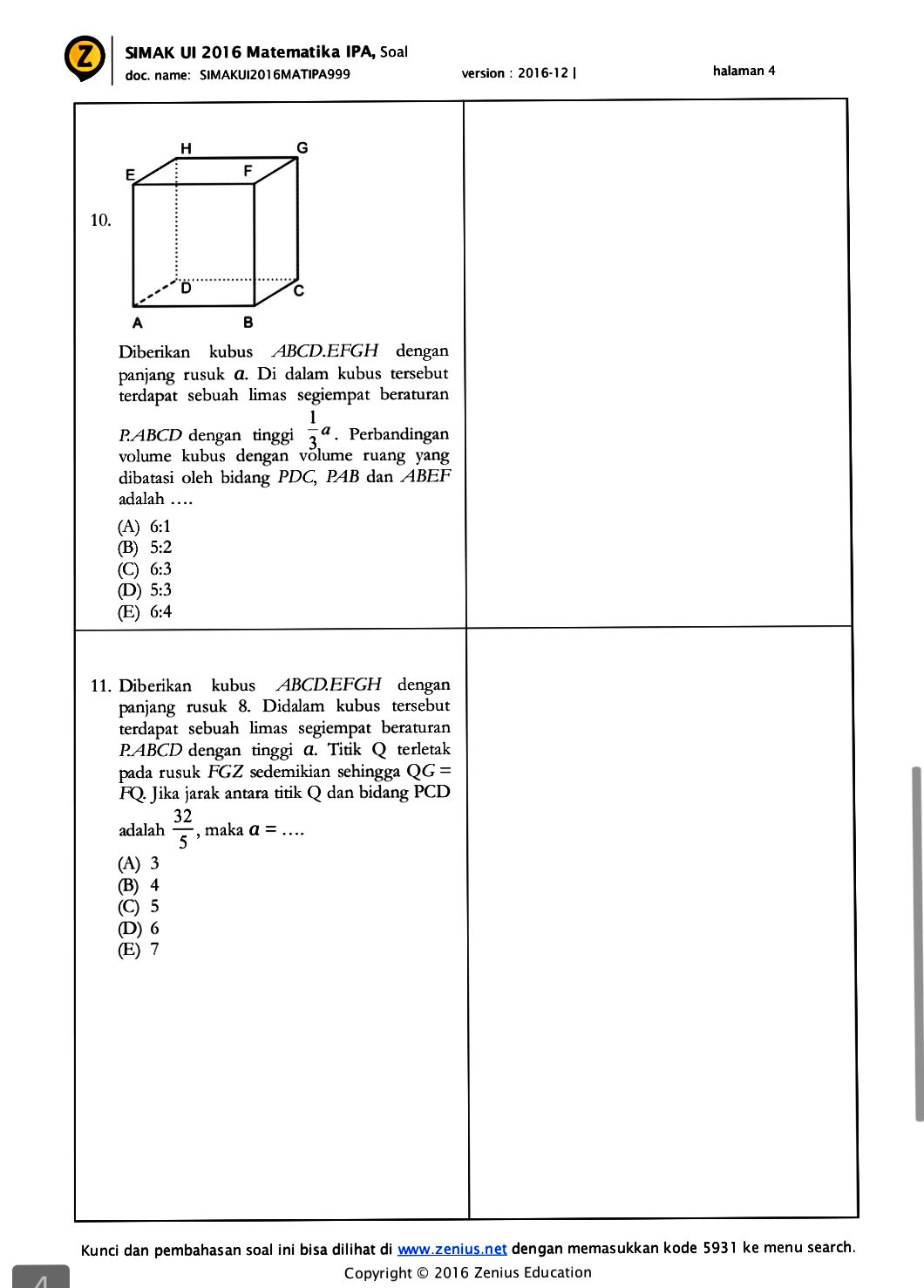 SIMAK UI 2016 Matematika IPA, Soal
doc. name: SIMAKUI2016MATIPA999 version : 2016-12 | halaman 4

10.

H G
E F
D C
A B

Diberikan kubus $ABCD.EFGH$ dengan panjang rusuk $a$. Di dalam kubus tersebut terdapat sebuah limas segiempat beraturan $P.ABCD$ dengan tinggi $\frac{1}{3}a$. Perbandingan volume kubus dengan volume ruang yang dibatasi oleh bidang $PDC$, $PAB$ dan $ABEF$ adalah ....

(A) 6:1
(B) 5:2
(C) 6:3
(D) 5:3
(E) 6:4

11. Diberikan kubus $ABCD.EFGH$ dengan panjang rusuk 8. Didalam kubus tersebut terdapat sebuah limas segiempat beraturan $P.ABCD$ dengan tinggi $a$. Titik Q terletak pada rusuk $FGZ$ sedemikian sehingga $QG = FQ$. Jika jarak antara titik Q dan bidang PCD adalah $\frac{32}{5}$, maka $a = ....$

(A) 3
(B) 4
(C) 5
(D) 6
(E) 7

Kunci dan pembahasan soal ini bisa dilihat di www.zenius.net dengan memasukkan kode 5931 ke menu search.
Copyright © 2016 Zenius Education
4